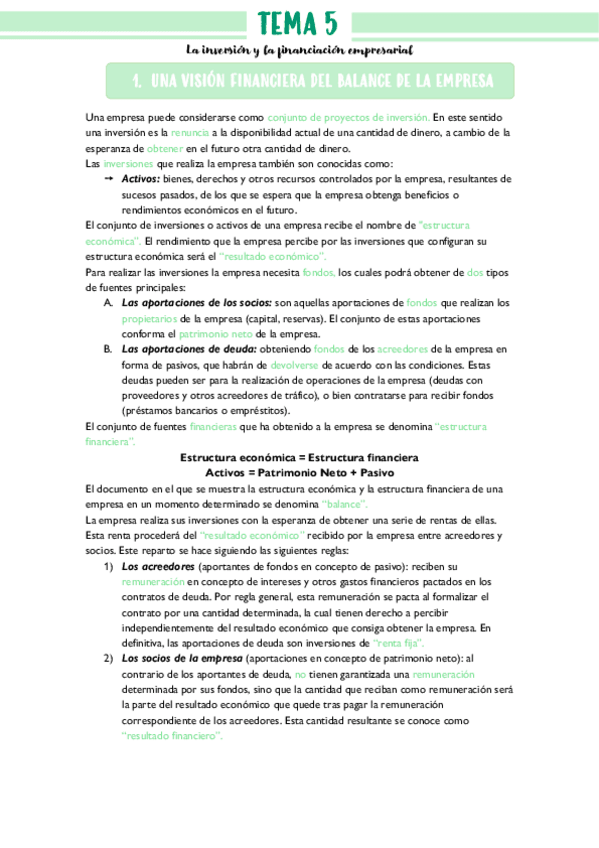 TEMA 5

La inversión y la financiación empresarial

1. UNA VISIÓN FINANCIERA DEL BALANCE DE LA EMPRESA

Una empresa puede considerarse como conjunto de proyectos de inversión. En este sentido una inversión es la renuncia a la disponibilidad actual de una cantidad de dinero, a cambio de la esperanza de obtener en el futuro otra cantidad de dinero.
Las inversiones que realiza la empresa también son conocidas como:

→ Activos: bienes, derechos y otros recursos controlados por la empresa, resultantes de sucesos pasados, de los que se espera que la empresa obtenga beneficios o rendimientos económicos en el futuro.

El conjunto de inversiones o activos de una empresa recibe el nombre de "estructura económica". El rendimiento que la empresa percibe por las inversiones que configuran su estructura económica será el "resultado económico".
Para realizar las inversiones la empresa necesita fondos, los cuales podrá obtener de dos tipos de fuentes principales:

A. Las aportaciones de los socios: son aquellas aportaciones de fondos que realizan los propietarios de la empresa (capital, reservas). El conjunto de estas aportaciones conforma el patrimonio neto de la empresa.
B. Las aportaciones de deuda: obteniendo fondos de los acreedores de la empresa en forma de pasivos, que habrán de devolverse de acuerdo con las condiciones. Estas deudas pueden ser para la realización de operaciones de la empresa (deudas con proveedores y otros acreedores de tráfico), o bien contratarse para recibir fondos (préstamos bancarios o empréstitos).

El conjunto de fuentes financieras que ha obtenido a la empresa se denomina "estructura financiera".

Estructura económica = Estructura financiera
Activos = Patrimonio Neto + Pasivo

El documento en el que se muestra la estructura económica y la estructura financiera de una empresa en un momento determinado se denomina "balance".
La empresa realiza sus inversiones con la esperanza de obtener una serie de rentas de ellas. Esta renta procederá del "resultado económico" recibido por la empresa entre acreedores y socios. Este reparto se hace siguiendo las siguientes reglas:

1) Los acreedores (aportantes de fondos en concepto de pasivo): reciben su remuneración en concepto de intereses y otros gastos financieros pactados en los contratos de deuda. Por regla general, esta remuneración se pacta al formalizar el contrato por una cantidad determinada, la cual tienen derecho a percibir independientemente del resultado económico que consiga obtener la empresa. En definitiva, las aportaciones de deuda son inversiones de "renta fija".
2) Los socios de la empresa (aportaciones en concepto de patrimonio neto): al contrario de los aportantes de deuda, no tienen garantizada una remuneración determinada por sus fondos, sino que la cantidad que reciban como remuneración será la parte del resultado económico que quede tras pagar la remuneración correspondiente de los acreedores. Esta cantidad resultante se conoce como "resultado financiero".